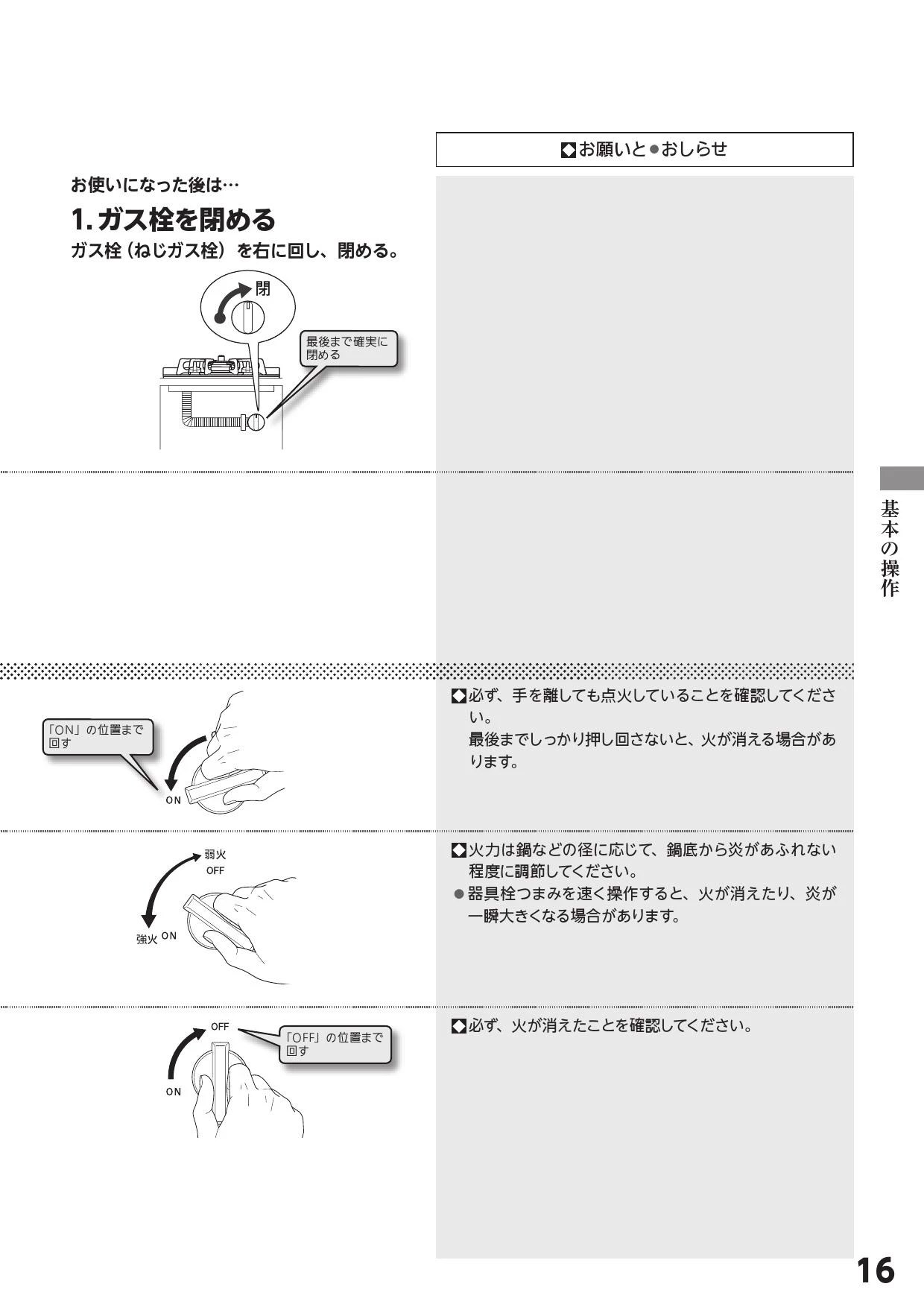 ◆お願いと●おしらせ

お使いになった後は…

1. ガス栓を閉める

ガス栓（ねじガス栓）を右に回し、閉める。

閉

最後まで確実に閉める

基本の操作

「ON」の位置まで回す

ON

◆必ず、手を離しても点火していることを確認してください。
最後までしっかり押し回さないと、火が消える場合があります。

弱火
OFF
強火 ON

◆火力は鍋などの径に応じて、鍋底から炎があふれない程度に調節してください。

●器具栓つまみを速く操作すると、火が消えたり、炎が一瞬大きくなる場合があります。

OFF
「OFF」の位置まで回す
ON

◆必ず、火が消えたことを確認してください。

16